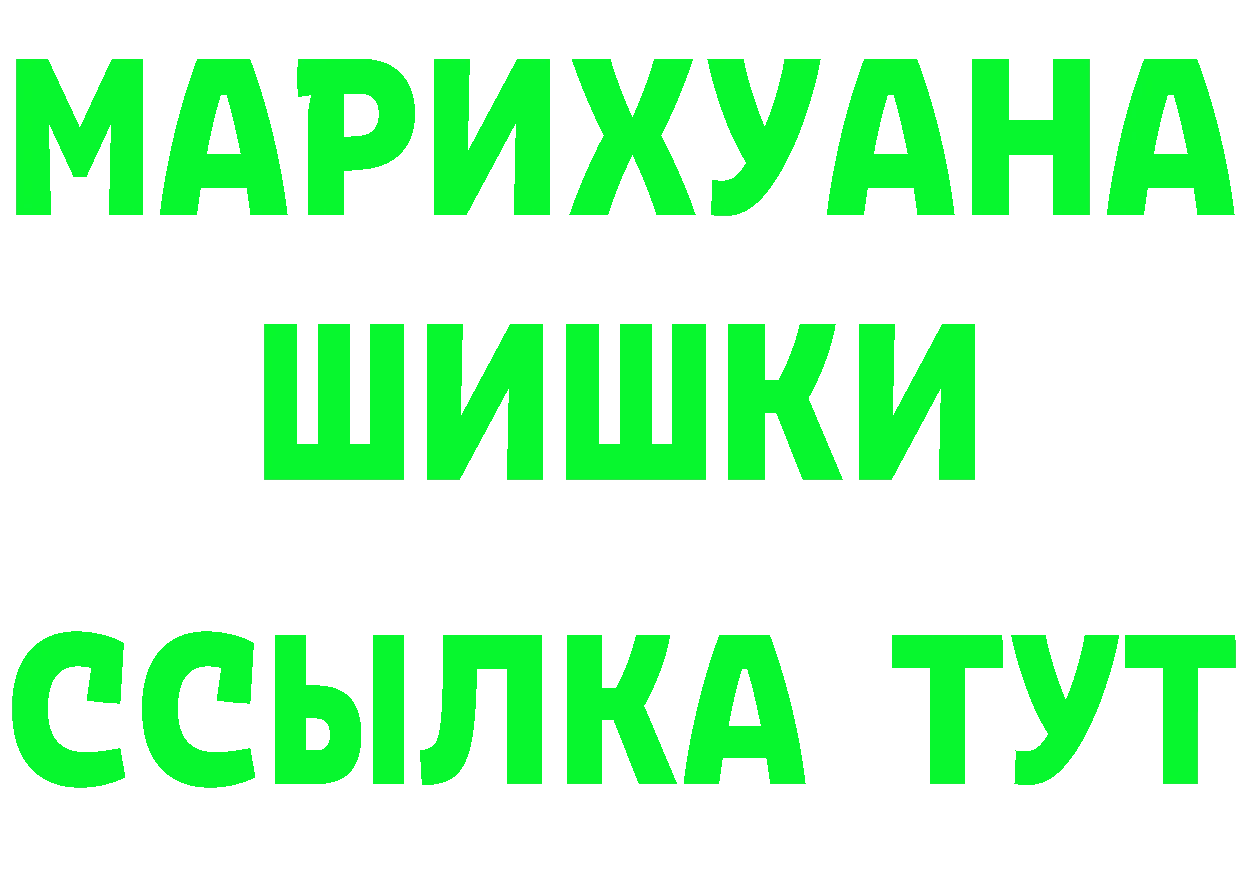 МАРИХУАНА
ШИШКИ
ССЫЛКА ТУТ